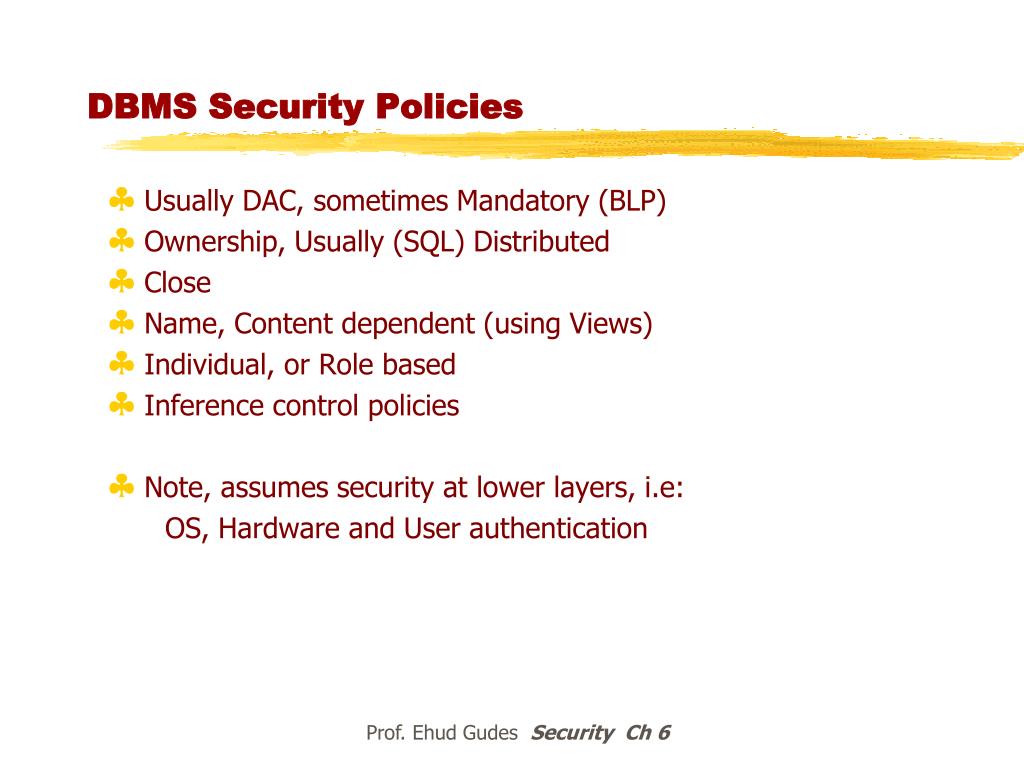 DBMS Security Policies

♣ Usually DAC, sometimes Mandatory (BLP)
♣ Ownership, Usually (SQL) Distributed
♣ Close
♣ Name, Content dependent (using Views)
♣ Individual, or Role based
♣ Inference control policies

♣ Note, assumes security at lower layers, i.e:
OS, Hardware and User authentication

Prof. Ehud Gudes Security Ch 6